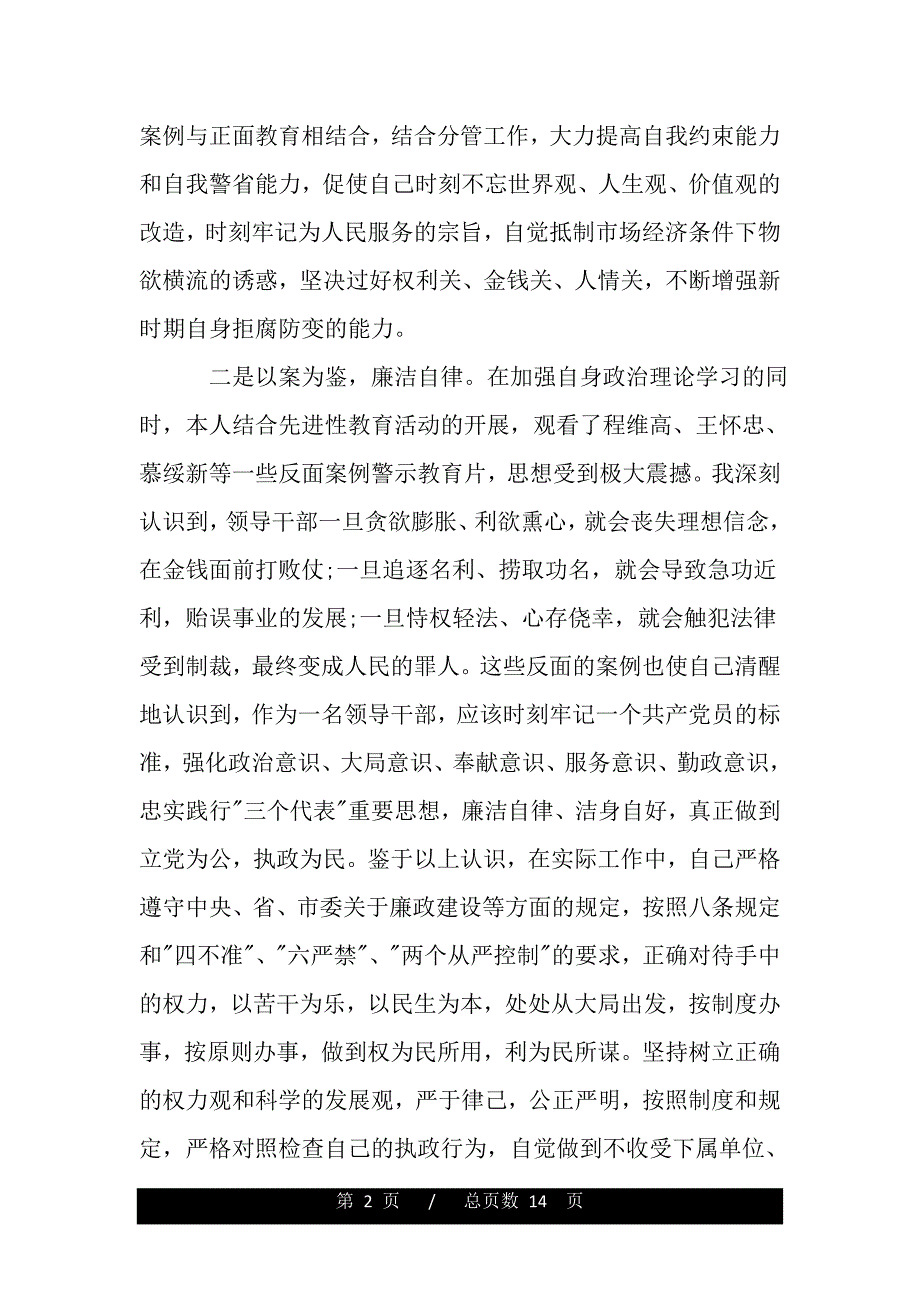 案例与正面教育相结合，结合分管工作，大力提高自我约束能力和自我警省能力，促使自己时刻不忘世界观、人生观、价值观的改造，时刻牢记为人民服务的宗旨，自觉抵制市场经济条件下物欲横流的诱惑，坚决过好权利关、金钱关、人情关，不断增强新时期自身拒腐防变的能力。

二是以案为鉴，廉洁自律。在加强自身政治理论学习的同时，本人结合先进性教育活动的开展，观看了程维高、王怀忠、慕绥新等一些反面案例警示教育片，思想受到极大震撼。我深刻认识到，领导干部一旦贪欲膨胀、利欲熏心，就会丧失理想信念，在金钱面前打败仗;一旦追逐名利、捞取功名，就会导致急功近利，贻误事业的发展;一旦恃权轻法、心存侥幸，就会触犯法律受到制裁，最终变成人民的罪人。这些反面的案例也使自己清醒地认识到，作为一名领导干部，应该时刻牢记一个共产党员的标准，强化政治意识、大局意识、奉献意识、服务意识、勤政意识，忠实践行"三个代表"重要思想，廉洁自律、洁身自好，真正做到立党为公，执政为民。鉴于以上认识，在实际工作中，自己严格遵守中央、省、市委关于廉政建设等方面的规定，按照八条规定和"四不准"、"六严禁"、"两个从严控制"的要求，正确对待手中的权力，以苦干为乐，以民生为本，处处从大局出发，按制度办事，按原则办事，做到权为民所用，利为民所谋。坚持树立正确的权力观和科学的发展观，严于律己，公正严明，按照制度和规定，严格对照检查自己的执政行为，自觉做到不收受下属单位、

第 2 页 / 总页数 14 页